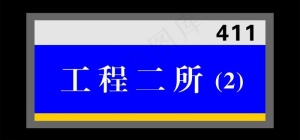 411

工程二所 (2)